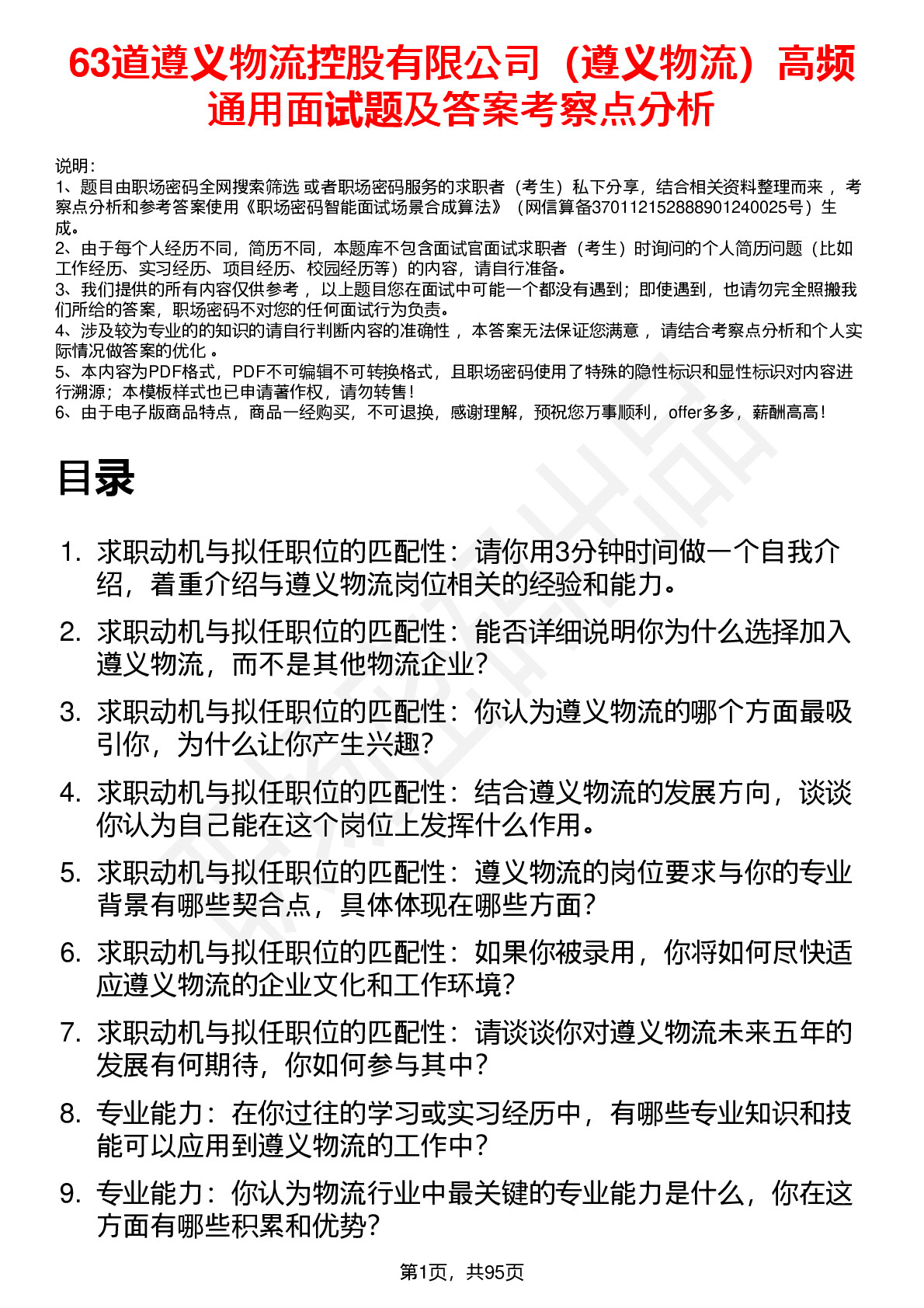 63道遵义物流控股有限公司（遵义物流）高频通用面试题及答案考察点分析

说明：
1、题目由职场密码全网搜索筛选 或者职场密码服务的求职者（考生）私下分享，结合相关资料整理而来 ，考察点分析和参考答案使用《职场密码智能面试场景合成算法》（网信算备370112152888901240025号）生成。
2、由于每个人经历不同，简历不同，本题库不包含面试官面试求职者（考生）时询问的个人简历问题（比如工作经历、实习经历、项目经历、校园经历等）的内容，请自行准备。
3、我们提供的所有内容仅供参考 ，以上题目您在面试中可能一个都没有遇到；即使遇到，也请勿完全照搬我们所给的答案，职场密码不对您的任何面试行为负责。
4、涉及较为专业的的知识的请自行判断内容的准确性 ，本答案无法保证您满意 ，请结合考察点分析和个人实际情况做答案的优化 。
5、本内容为PDF格式，PDF不可编辑不可转换格式，且职场密码使用了特殊的隐性标识和显性标识对内容进行溯源；本模板样式也已申请著作权，请勿转售！
6、由于电子版商品特点，商品一经购买，不可退换，感谢理解，预祝您万事顺利，offer多多，薪酬高高！

目录

1. 求职动机与拟任职位的匹配性：请你用3分钟时间做一个自我介绍，着重介绍与遵义物流岗位相关的经验和能力。
2. 求职动机与拟任职位的匹配性：能否详细说明你为什么选择加入遵义物流，而不是其他物流企业？
3. 求职动机与拟任职位的匹配性：你认为遵义物流的哪个方面最吸引你，为什么让你产生兴趣？
4. 求职动机与拟任职位的匹配性：结合遵义物流的发展方向，谈谈你认为自己能在这个岗位上发挥什么作用。
5. 求职动机与拟任职位的匹配性：遵义物流的岗位要求与你的专业背景有哪些契合点，具体体现在哪些方面？
6. 求职动机与拟任职位的匹配性：如果你被录用，你将如何尽快适应遵义物流的企业文化和工作环境？
7. 求职动机与拟任职位的匹配性：请谈谈你对遵义物流未来五年的发展有何期待，你如何参与其中？
8. 专业能力：在你过往的学习或实习经历中，有哪些专业知识和技能可以应用到遵义物流的工作中？
9. 专业能力：你认为物流行业中最关键的专业能力是什么，你在这方面有哪些积累和优势？

第1页，共95页